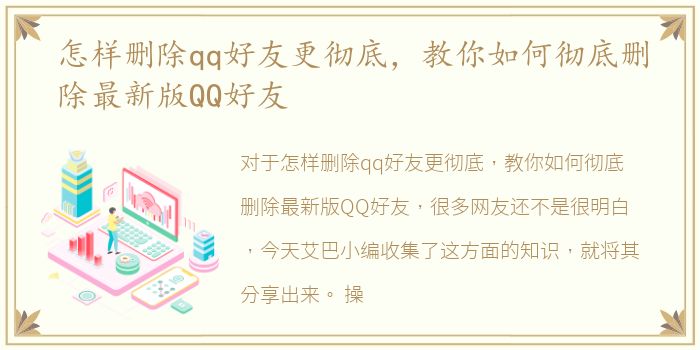 怎样删除qq好友更彻底，教你如何彻底删除最新版QQ好友

对于怎样删除qq好友更彻底，教你如何彻底删除最新版QQ好友，很多网友还不是很明白，今天艾巴小编收集了这方面的知识，就将其分享出来。 操